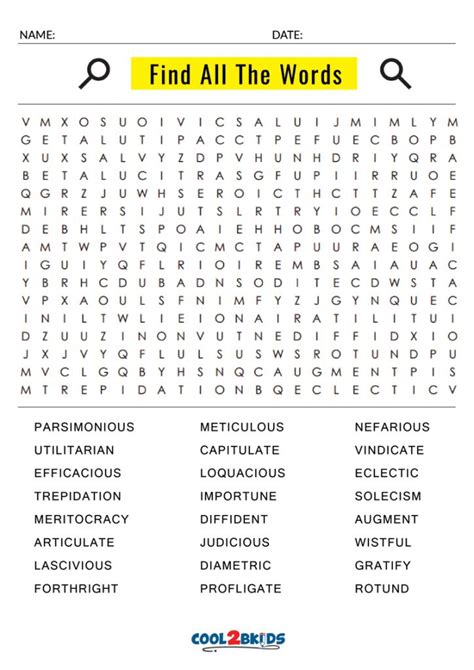 NAME: DATE:

Find All The Words

V M X O S U O I V I C S A L U I J M I M L Y M
G E T A L U T I P A C C T P E F U E C B O P B
X U X S A L V Y Z D P V H U N H D R I Y Q R A
B E T A L U C I T R A S G F U P I I R R U O E
Q G R Z J U W H S E R O I C T H C T T Z A F E
M I R E R S I J U T S L R T R Y I O E C C L F
D E B H L T S P O A I E H H O B O C M S I I F
A M T W P V T Q I C M C T A P U U R A E O G I
I G U I Y Q F L R I O I R E M B S A I A U A C
Y B R H C D U B A D N S O D I T E C D W S T A
V P X A O U L S F N I M F Y Z J G Y N Q U E C
I N I L T W L I E I O N A I R A T I L I T U I
D Z U U Z I N O N V U T N E D I F F I D X I O
J X J V Y Q F L U L S U S W S R O T U N D P U
M V C L G Q B Y H S N Q C A U G M E N T P I S
M T R E P I D A T I O N B Q E C L E C T I C V

PARSIMONIOUS
UTILITARIAN
EFFICACIOUS
TREPIDATION
MERITOCRACY
ARTICULATE
LASCIVIOUS
FORTHRIGHT

METICULOUS
CAPITULATE
LOQUACIOUS
IMPORTUNE
DIFFIDENT
JUDICIOUS
DIAMETRIC
PROFLIGATE

NEFARIOUS
VINDICATE
ECLECTIC
SOLECISM
AUGMENT
WISTFUL
GRATIFY
ROTUND

COOL2BKIDS